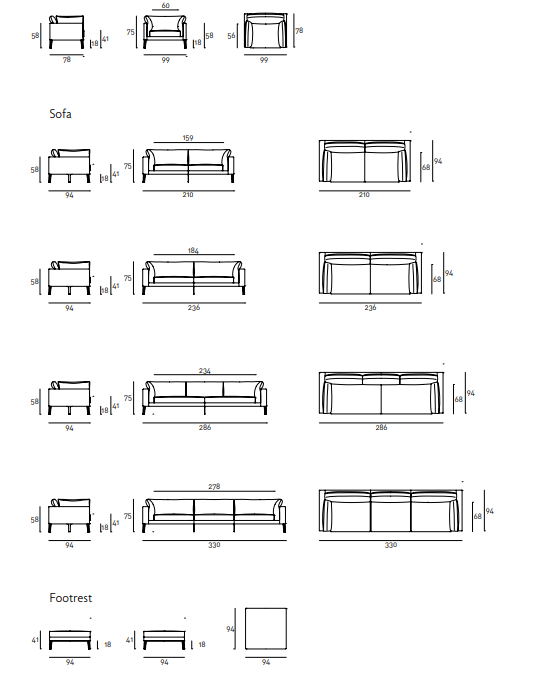 58 18 41 78
60
75 18 58 99
56 78 99

Sofa

58 18 41 94
159
75 210
68 94 210

58 18 41 94
184
75 236
68 94 236

58 18 41 94
234
75 286
68 94 286

58 18 41 94
278
75 330
68 94 330

Footrest

41 18 94
41 18 94
94 94